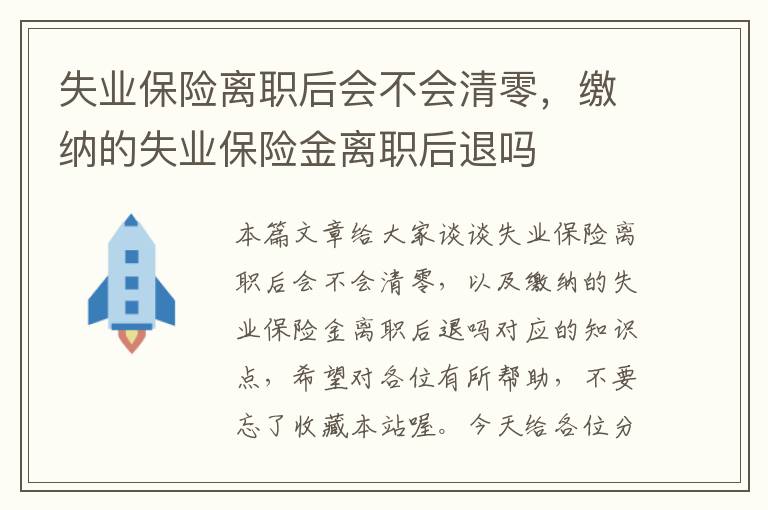 失业保险离职后会不会清零，缴纳的失业保险金离职后退吗

本篇文章给大家谈谈失业保险离职后会不会清零，以及缴纳的失业保险金离职后退吗对应的知识点，希望对各位有所帮助，不要忘了收藏本站喔。今天给各位分